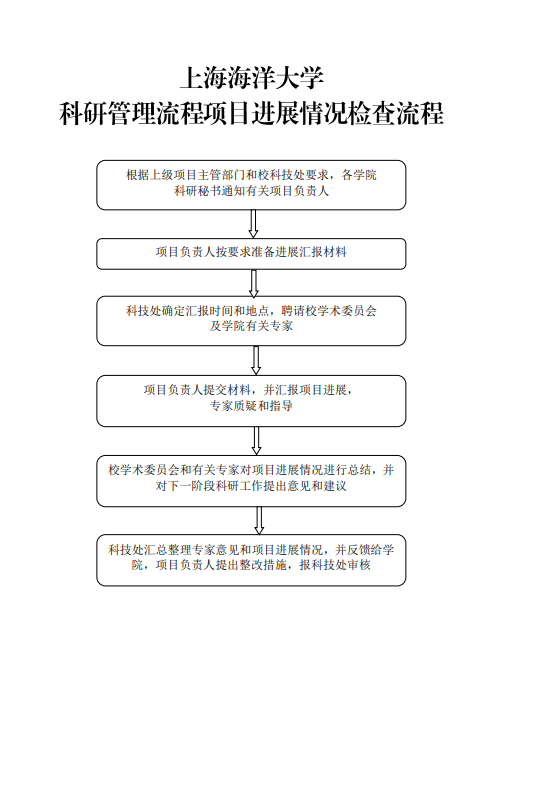 上海海洋大学
科研管理流程项目进展情况检查流程

根据上级项目主管部门和校科技处要求，各学院科研秘书通知有关项目负责人

项目负责人按要求准备进展汇报材料

科技处确定汇报时间和地点，聘请校学术委员会及学院有关专家

项目负责人提交材料，并汇报项目进展，专家质疑和指导

校学术委员会和有关专家对项目进展情况进行总结，并对下一阶段科研工作提出意见和建议

科技处汇总整理专家意见和项目进展情况，并反馈给学院，项目负责人提出整改措施，报科技处审核